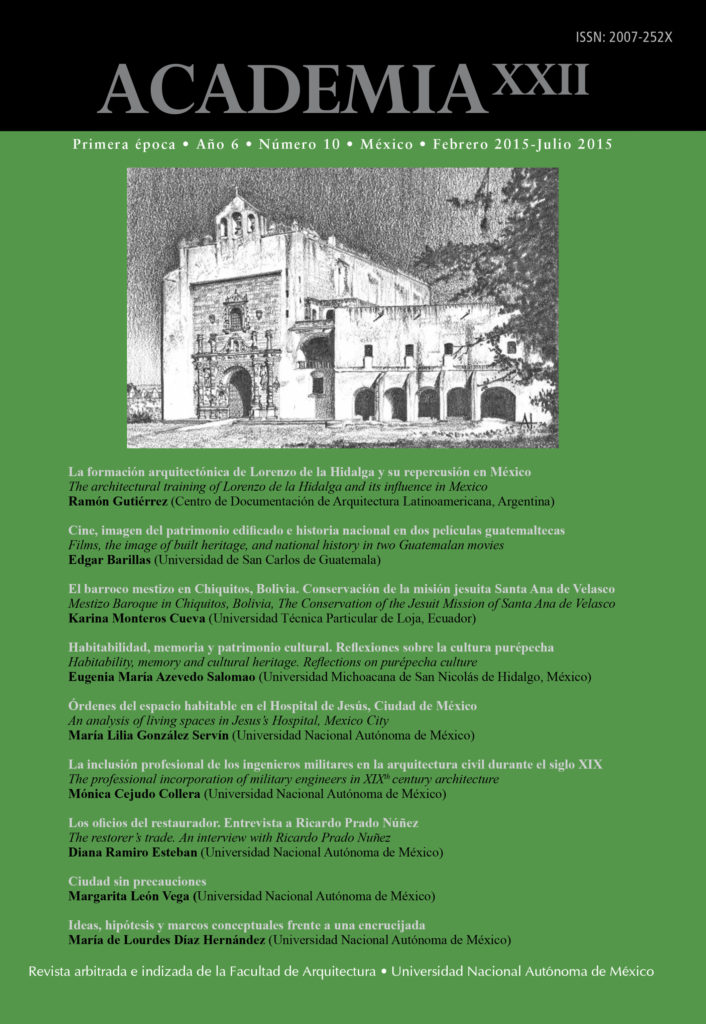 ISSN: 2007-252X

ACADEMIA XXII

Primera época • Año 6 • Número 10 • México • Febrero 2015-Julio 2015

La formación arquitectónica de Lorenzo de la Hidalga y su repercusión en México
The architectural training of Lorenzo de la Hidalga and its influence in Mexico
Ramón Gutiérrez (Centro de Documentación de Arquitectura Latinoamericana, Argentina)

Cine, imagen del patrimonio edificado e historia nacional en dos películas guatemaltecas
Films, the image of built heritage, and national history in two Guatemalan movies
Edgar Barillas (Universidad de San Carlos de Guatemala)

El barroco mestizo en Chiquitos, Bolivia. Conservación de la misión jesuita Santa Ana de Velasco
Mestizo Baroque in Chiquitos, Bolivia, The Conservation of the Jesuit Mission of Santa Ana de Velasco
Karina Monteros Cueva (Universidad Técnica Particular de Loja, Ecuador)

Habitabilidad, memoria y patrimonio cultural. Reflexiones sobre la cultura purépecha
Habitability, memory and cultural heritage. Reflections on purépecha culture
Eugenia María Azevedo Salomao (Universidad Michoacana de San Nicolás de Hidalgo, México)

Órdenes del espacio habitable en el Hospital de Jesús, Ciudad de México
An analysis of living spaces in Jesus's Hospital, Mexico City
María Lilia González Servín (Universidad Nacional Autónoma de México)

La inclusión profesional de los ingenieros militares en la arquitectura civil durante el siglo XIX
The professional incorporation of military engineers in $XIX^{th}$ century architecture
Mónica Cejudo Collera (Universidad Nacional Autónoma de México)

Los oficios del restaurador. Entrevista a Ricardo Prado Núñez
The restorer's trade. An interview with Ricardo Prado Nuñez
Diana Ramiro Esteban (Universidad Nacional Autónoma de México)

Ciudad sin precauciones
Margarita León Vega (Universidad Nacional Autónoma de México)

Ideas, hipótesis y marcos conceptuales frente a una encrucijada
María de Lourdes Díaz Hernández (Universidad Nacional Autónoma de México)

Revista arbitrada e indizada de la Facultad de Arquitectura • Universidad Nacional Autónoma de México